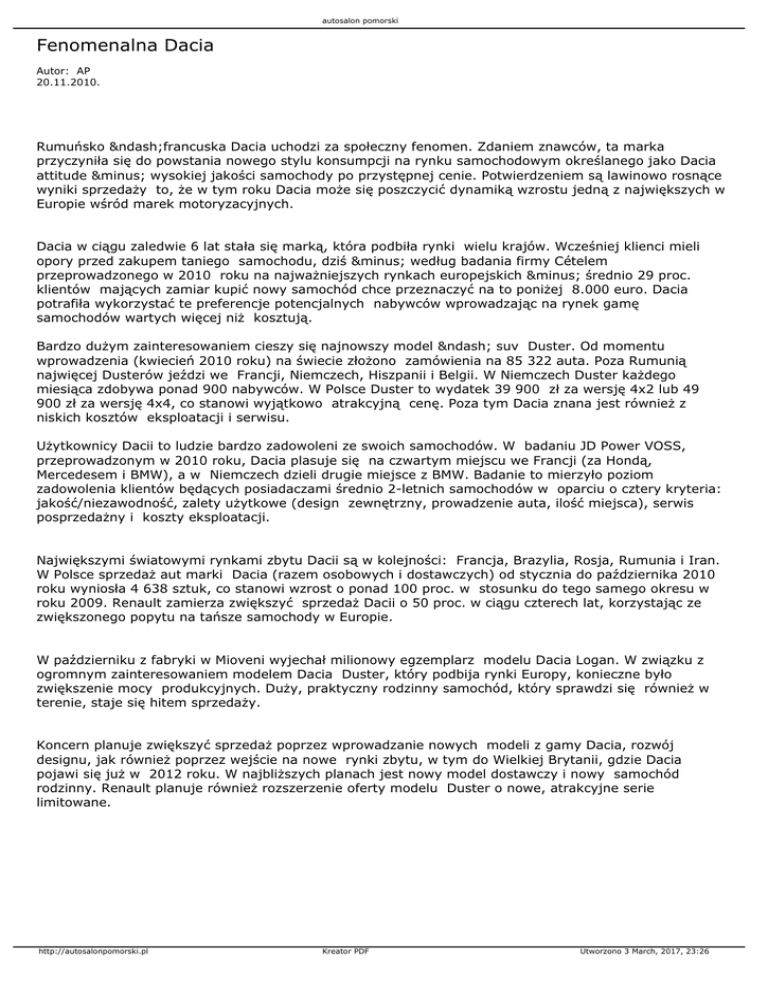 autosalon pomorski

Fenomenalna Dacia

Autor: AP
20.11.2010.

Rumuńsko &ndash;francuska Dacia uchodzi za społeczny fenomen. Zdaniem znawców, ta marka przyczyniła się do powstania nowego stylu konsumpcji na rynku samochodowym określanego jako Dacia attitude &minus; wysokiej jakości samochody po przystępnej cenie. Potwierdzeniem są lawinowo rosnące wyniki sprzedaży to, że w tym roku Dacia może się poszczycić dynamiką wzrostu jedną z największych w Europie wśród marek motoryzacyjnych.

Dacia w ciągu zaledwie 6 lat stała się marką, która podbiła rynki wielu krajów. Wcześniej klienci mieli opory przed zakupem taniego samochodu, dziś &minus; według badania firmy Cételem przeprowadzonego w 2010 roku na najważniejszych rynkach europejskich &minus; średnio 29 proc. klientów mających zamiar kupić nowy samochód chce przeznaczyć na to poniżej 8.000 euro. Dacia potrafiła wykorzystać te preferencje potencjalnych nabywców wprowadzając na rynek gamę samochodów wartych więcej niż kosztują.

Bardzo dużym zainteresowaniem cieszy się najnowszy model &ndash; suv Duster. Od momentu wprowadzenia (kwiecień 2010 roku) na świecie złożono zamówienia na 85 322 auta. Poza Rumunią najwięcej Dusterów jeździ we Francji, Niemczech, Hiszpanii i Belgii. W Niemczech Duster każdego miesiąca zdobywa ponad 900 nabywców. W Polsce Duster to wydatek 39 900 zł za wersję 4x2 lub 49 900 zł za wersję 4x4, co stanowi wyjątkowo atrakcyjną cenę. Poza tym Dacia znana jest również z niskich kosztów eksploatacji i serwisu.

Użytkownicy Dacii to ludzie bardzo zadowoleni ze swoich samochodów. W badaniu JD Power VOSS, przeprowadzonym w 2010 roku, Dacia plasuje się na czwartym miejscu we Francji (za Hondą, Mercedesem i BMW), a w Niemczech dzieli drugie miejsce z BMW. Badanie to mierzyło poziom zadowolenia klientów będących posiadaczami średnio 2-letnich samochodów w oparciu o cztery kryteria: jakość/niezawodność, zalety użytkowe (design zewnętrzny, prowadzenie auta, ilość miejsca), serwis posprzedażny i koszty eksploatacji.

Największymi światowymi rynkami zbytu Dacii są w kolejności: Francja, Brazylia, Rosja, Rumunia i Iran. W Polsce sprzedaż aut marki Dacia (razem osobowych i dostawczych) od stycznia do października 2010 roku wyniosła 4 638 sztuk, co stanowi wzrost o ponad 100 proc. w stosunku do tego samego okresu w roku 2009. Renault zamierza zwiększyć sprzedaż Dacii o 50 proc. w ciągu czterech lat, korzystając ze zwiększonego popytu na tańsze samochody w Europie.

W październiku z fabryki w Mioveni wyjechał milionowy egzemplarz modelu Dacia Logan. W związku z ogromnym zainteresowaniem modelem Dacia Duster, który podbija rynki Europy, konieczne było zwiększenie mocy produkcyjnych. Duży, praktyczny rodzinny samochód, który sprawdzi się również w terenie, staje się hitem sprzedaży.

Koncern planuje zwiększyć sprzedaż poprzez wprowadzanie nowych modeli z gamy Dacia, rozwój designu, jak również poprzez wejście na nowe rynki zbytu, w tym do Wielkiej Brytanii, gdzie Dacia pojawi się już w 2012 roku. W najbliższych planach jest nowy model dostawczy i nowy samochód rodzinny. Renault planuje również rozszerzenie oferty modelu Duster o nowe, atrakcyjne serie limitowane.

http://autosalonpomorski.pl Kreator PDF Utworzono 3 March, 2017, 23:26